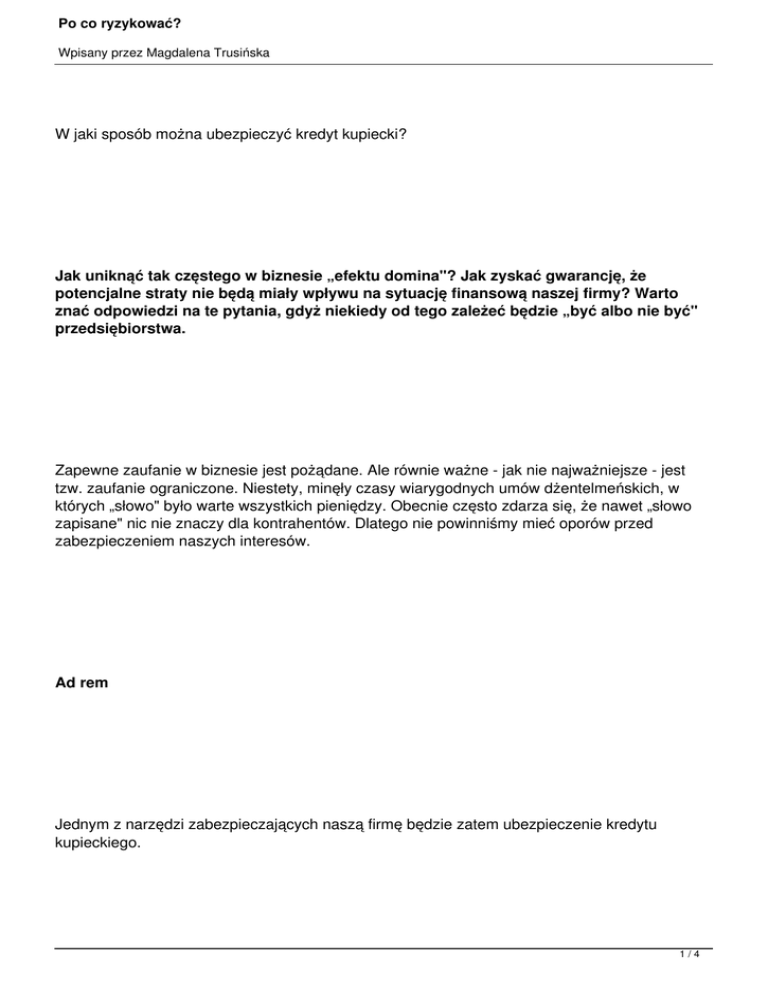 Po co ryzykować?

Wpisany przez Magdalena Trusińska

W jaki sposób można ubezpieczyć kredyt kupiecki?

Jak uniknąć tak częstego w biznesie „efektu domina"? Jak zyskać gwarancję, że potencjalne straty nie będą miały wpływu na sytuację finansową naszej firmy? Warto znać odpowiedzi na te pytania, gdyż niekiedy od tego zależeć będzie „być albo nie być" przedsiębiorstwa.

Zapewne zaufanie w biznesie jest pożądane. Ale równie ważne - jak nie najważniejsze - jest tzw. zaufanie ograniczone. Niestety, minęły czasy wiarygodnych umów dżentelmeńskich, w których „słowo" było warte wszystkich pieniędzy. Obecnie często zdarza się, że nawet „słowo zapisane" nic nie znaczy dla kontrahentów. Dlatego nie powinniśmy mieć oporów przed zabezpieczeniem naszych interesów.

Ad rem

Jednym z narzędzi zabezpieczających naszą firmę będzie zatem ubezpieczenie kredytu kupieckiego.

1 / 4